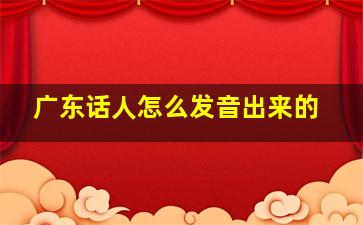 广东话人怎么发音出来的